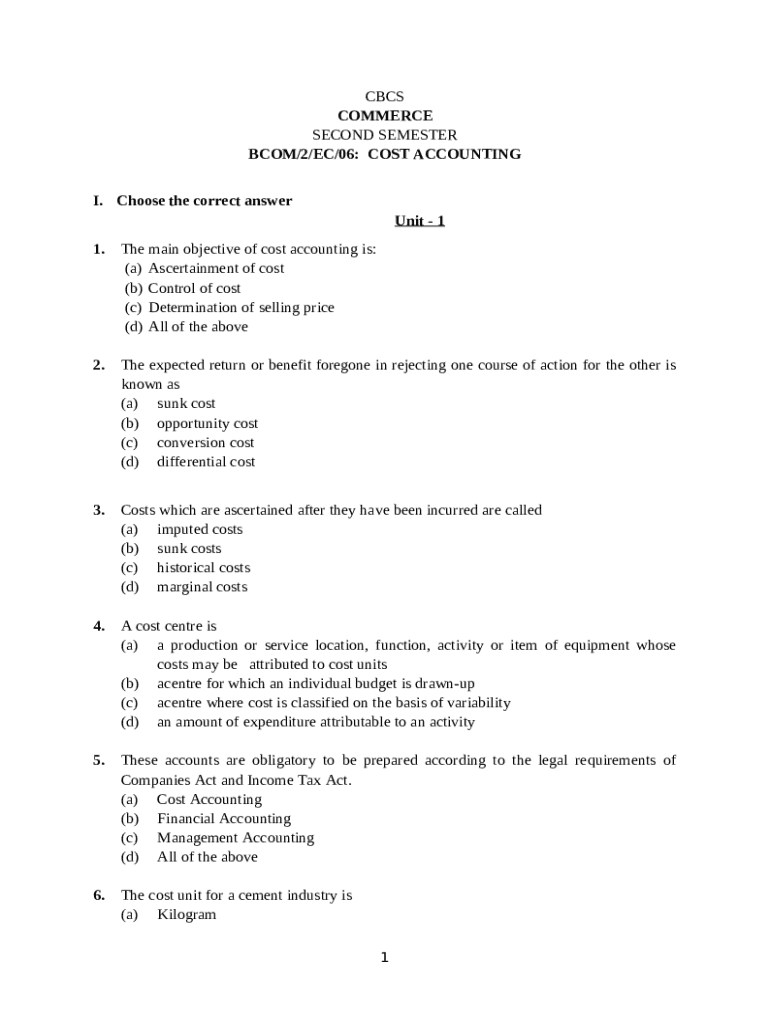 CBCS
COMMERCE
SECOND SEMESTER
BCOM/2/EC/06: COST ACCOUNTING

I. Choose the correct answer

Unit - 1

1. The main objective of cost accounting is:
(a) Ascertainment of cost
(b) Control of cost
(c) Determination of selling price
(d) All of the above

2. The expected return or benefit foregone in rejecting one course of action for the other is known as
(a) sunk cost
(b) opportunity cost
(c) conversion cost
(d) differential cost

3. Costs which are ascertained after they have been incurred are called
(a) imputed costs
(b) sunk costs
(c) historical costs
(d) marginal costs

4. A cost centre is
(a) a production or service location, function, activity or item of equipment whose costs may be attributed to cost units
(b) acentre for which an individual budget is drawn-up
(c) acentre where cost is classified on the basis of variability
(d) an amount of expenditure attributable to an activity

5. These accounts are obligatory to be prepared according to the legal requirements of Companies Act and Income Tax Act.
(a) Cost Accounting
(b) Financial Accounting
(c) Management Accounting
(d) All of the above

6. The cost unit for a cement industry is
(a) Kilogram

1